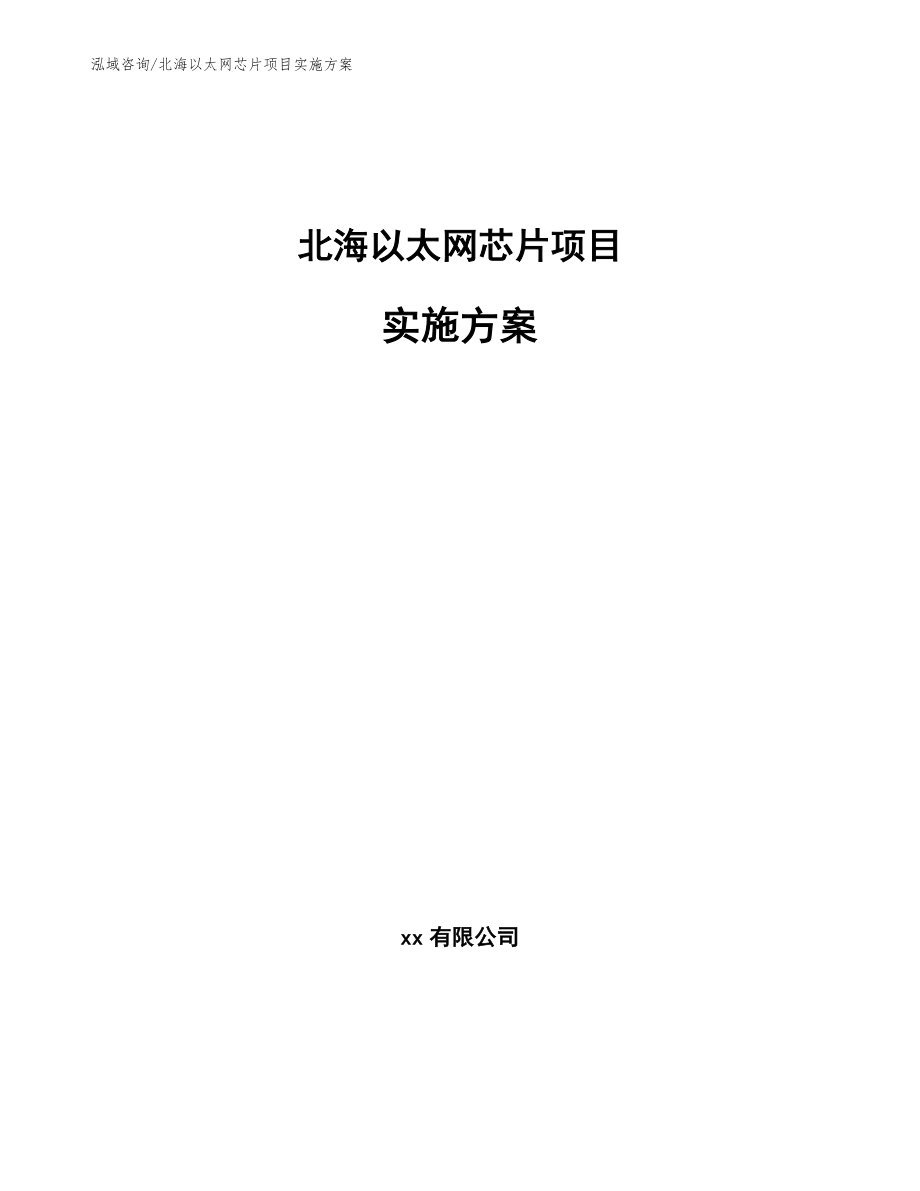 泓域咨询/北海以太网芯片项目实施方案

北海以太网芯片项目

实施方案

xx 有限公司